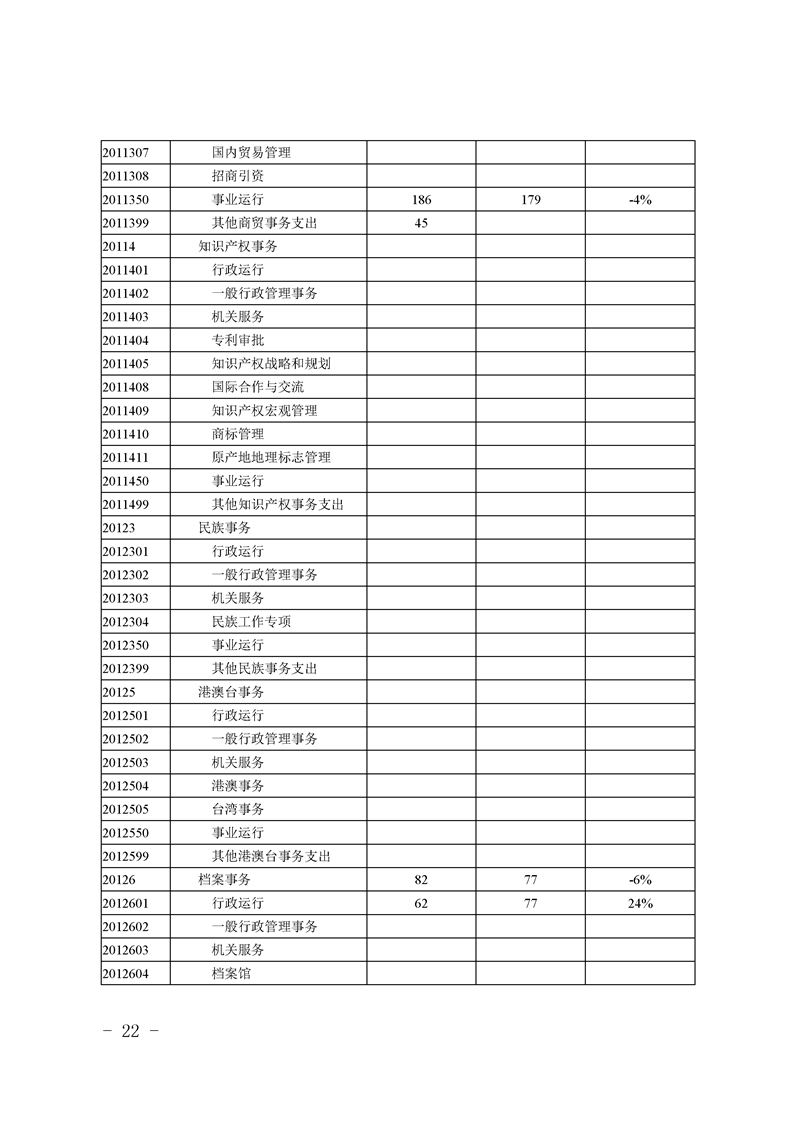 | | | | | |
|---|---|---|---|---|
| 2011307 | 国内贸易管理 | | | |
| 2011308 | 招商引资 | | | |
| 2011350 | 事业运行 | 186 | 179 | -4% |
| 2011399 | 其他商贸事务支出 | 45 | | |
| 20114 | 知识产权事务 | | | |
| 2011401 | 行政运行 | | | |
| 2011402 | 一般行政管理事务 | | | |
| 2011403 | 机关服务 | | | |
| 2011404 | 专利审批 | | | |
| 2011405 | 知识产权战略和规划 | | | |
| 2011408 | 国际合作与交流 | | | |
| 2011409 | 知识产权宏观管理 | | | |
| 2011410 | 商标管理 | | | |
| 2011411 | 原产地地理标志管理 | | | |
| 2011450 | 事业运行 | | | |
| 2011499 | 其他知识产权事务支出 | | | |
| 20123 | 民族事务 | | | |
| 2012301 | 行政运行 | | | |
| 2012302 | 一般行政管理事务 | | | |
| 2012303 | 机关服务 | | | |
| 2012304 | 民族工作专项 | | | |
| 2012350 | 事业运行 | | | |
| 2012399 | 其他民族事务支出 | | | |
| 20125 | 港澳台事务 | | | |
| 2012501 | 行政运行 | | | |
| 2012502 | 一般行政管理事务 | | | |
| 2012503 | 机关服务 | | | |
| 2012504 | 港澳事务 | | | |
| 2012505 | 台湾事务 | | | |
| 2012550 | 事业运行 | | | |
| 2012599 | 其他港澳台事务支出 | | | |
| 20126 | 档案事务 | 82 | 77 | -6% |
| 2012601 | 行政运行 | 62 | 77 | 24% |
| 2012602 | 一般行政管理事务 | | | |
| 2012603 | 机关服务 | | | |
| 2012604 | 档案馆 | | | |

－ 22 －